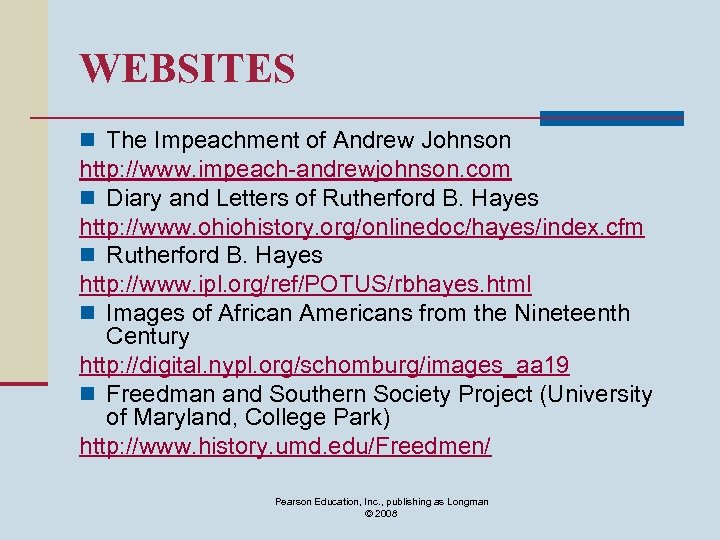 WEBSITES

The Impeachment of Andrew Johnson
http://www.impeach-andrewjohnson.com

Diary and Letters of Rutherford B. Hayes
http://www.ohiohistory.org/onlinedoc/hayes/index.cfm

Rutherford B. Hayes
http://www.ipl.org/ref/POTUS/rbhayes.html

Images of African Americans from the Nineteenth Century
http://digital.nypl.org/schomburg/images_aa19

Freedman and Southern Society Project (University of Maryland, College Park)
http://www.history.umd.edu/Freedmen/

Pearson Education, Inc., publishing as Longman
© 2008